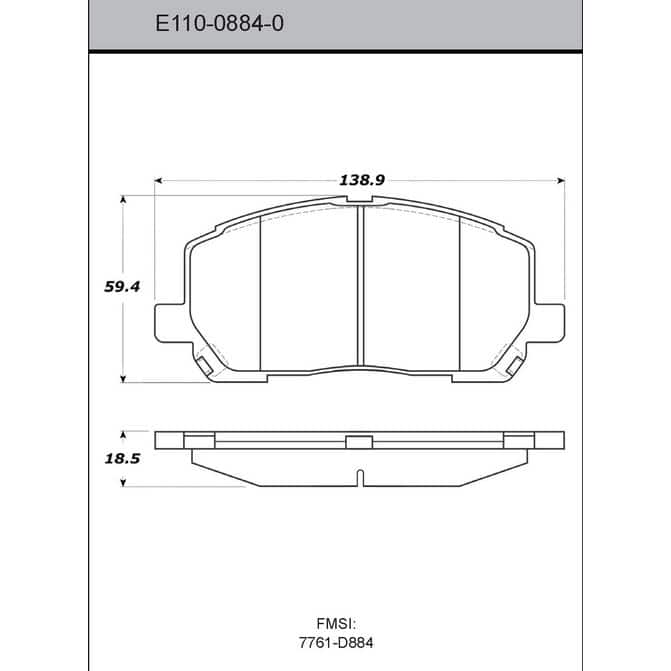 E110-0884-0

138.9

59.4

18.5

FMSI:
7761-D884